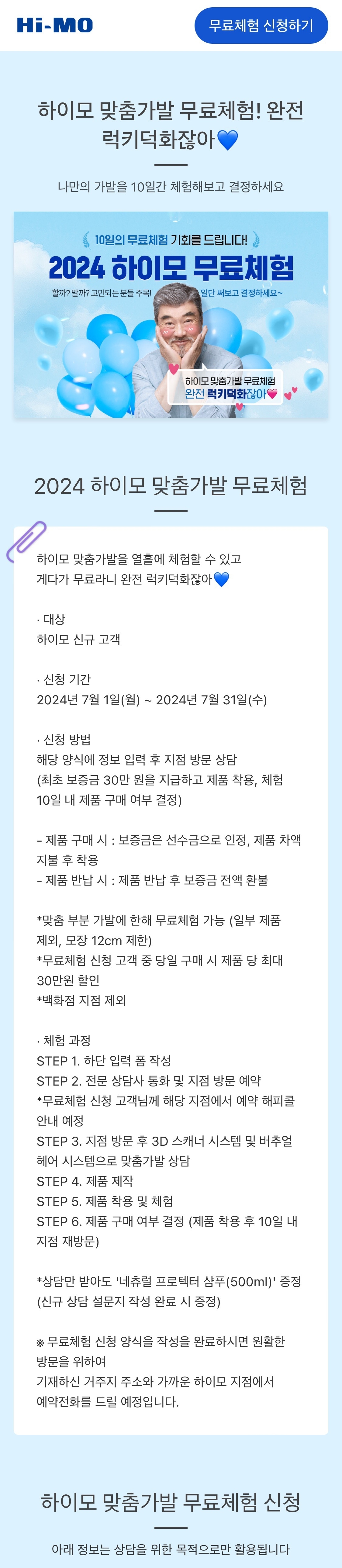 Hi-MO

무료체험 신청하기

하이모 맞춤가발 무료체험! 완전 럭키덕화잖아💙

나만의 가발을 10일간 체험해보고 결정하세요

10일의 무료체험 기회를 드립니다!

2024 하이모 무료체험

할까? 말까? 고민되는 분들 주목! 일단 써보고 결정하세요~

하이모 맞춤가발 무료체험 완전 럭키덕화잖아💗

2024 하이모 맞춤가발 무료체험

하이모 맞춤가발을 열흘에 체험할 수 있고 게다가 무료라니 완전 럭키덕화잖아💙

· 대상
하이모 신규 고객

· 신청 기간
2024년 7월 1일(월) ~ 2024년 7월 31일(수)

· 신청 방법
해당 양식에 정보 입력 후 지점 방문 상담
(최초 보증금 30만 원을 지급하고 제품 착용, 체험 10일 내 제품 구매 여부 결정)

- 제품 구매 시 : 보증금은 선수금으로 인정, 제품 차액 지불 후 착용
- 제품 반납 시 : 제품 반납 후 보증금 전액 환불

*맞춤 부분 가발에 한해 무료체험 가능 (일부 제품 제외, 모장 12cm 제한)
*무료체험 신청 고객 중 당일 구매 시 제품 당 최대 30만원 할인
*백화점 지점 제외

· 체험 과정
STEP 1. 하단 입력 폼 작성
STEP 2. 전문 상담사 통화 및 지점 방문 예약
*무료체험 신청 고객님께 해당 지점에서 예약 해피콜 안내 예정
STEP 3. 지점 방문 후 3D 스캐너 시스템 및 버추얼 헤어 시스템으로 맞춤가발 상담
STEP 4. 제품 제작
STEP 5. 제품 착용 및 체험
STEP 6. 제품 구매 여부 결정 (제품 착용 후 10일 내 지점 재방문)

*상담만 받아도 '네츄럴 프로텍터 샴푸(500ml)' 증정
(신규 상담 설문지 작성 완료 시 증정)

※ 무료체험 신청 양식을 작성을 완료하시면 원활한 방문을 위하여
기재하신 거주지 주소와 가까운 하이모 지점에서
예약전화를 드릴 예정입니다.

하이모 맞춤가발 무료체험 신청

아래 정보는 상담을 위한 목적으로만 활용됩니다